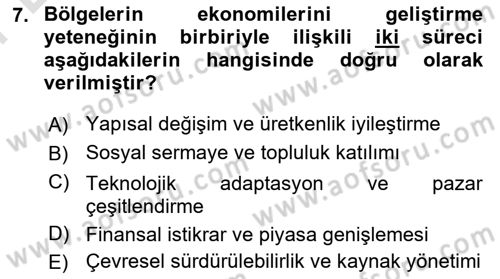 7. Bölgelerin ekonomilerini geliştirme yeteneğinin birbiriyle ilişkili iki süreci aşağıdakilerin hangisinde doğru olarak verilmiştir?

A) Yapısal değişim ve üretkenlik iyileştirme
B) Sosyal sermaye ve topluluk katılımı
C) Teknolojik adaptasyon ve pazar çeşitlendirme
D) Finansal istikrar ve piyasa genişlemesi
E) Çevresel sürdürülebilirlik ve kaynak yönetimi

www.aofsoru.com